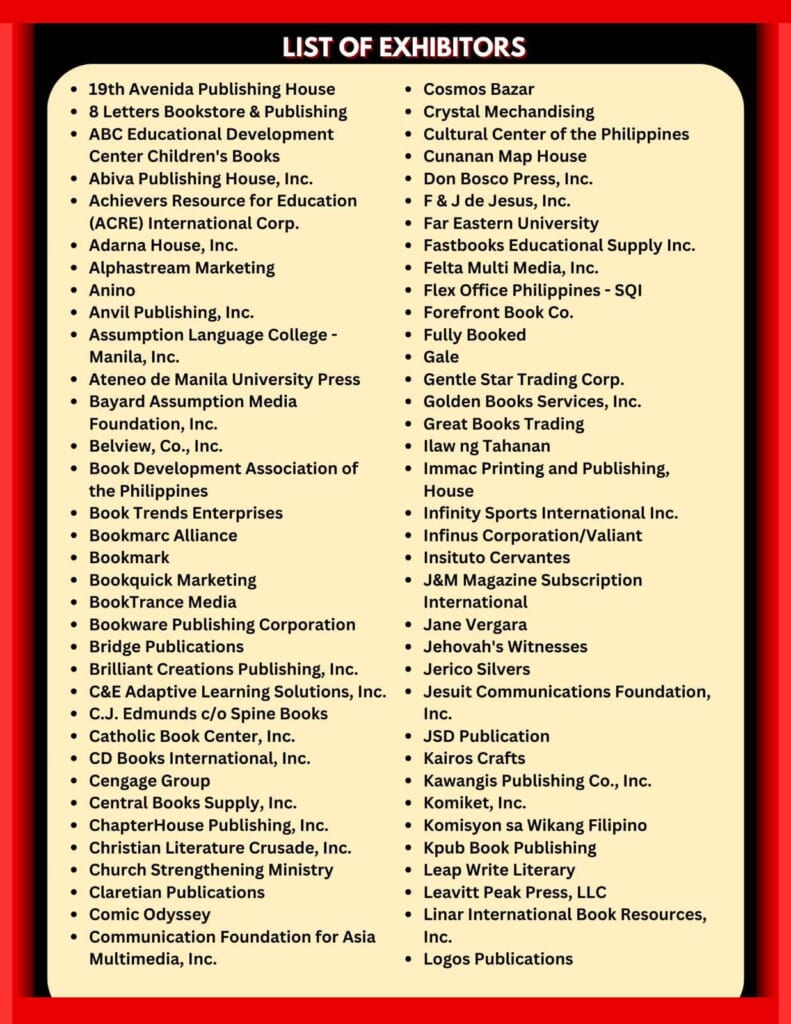 LIST OF EXHIBITORS

- 19th Avenida Publishing House
- 8 Letters Bookstore & Publishing
- ABC Educational Development Center Children's Books
- Abiva Publishing House, Inc.
- Achievers Resource for Education (ACRE) International Corp.
- Adarna House, Inc.
- Alphastream Marketing
- Anino
- Anvil Publishing, Inc.
- Assumption Language College - Manila, Inc.
- Ateneo de Manila University Press
- Bayard Assumption Media Foundation, Inc.
- Belview, Co., Inc.
- Book Development Association of the Philippines
- Book Trends Enterprises
- Bookmarc Alliance
- Bookmark
- Bookquick Marketing
- BookTrance Media
- Bookware Publishing Corporation
- Bridge Publications
- Brilliant Creations Publishing, Inc.
- C&E Adaptive Learning Solutions, Inc.
- C.J. Edmunds c/o Spine Books
- Catholic Book Center, Inc.
- CD Books International, Inc.
- Cengage Group
- Central Books Supply, Inc.
- ChapterHouse Publishing, Inc.
- Christian Literature Crusade, Inc.
- Church Strengthening Ministry
- Claretian Publications
- Comic Odyssey
- Communication Foundation for Asia Multimedia, Inc.

- Cosmos Bazar
- Crystal Mechandising
- Cultural Center of the Philippines
- Cunanan Map House
- Don Bosco Press, Inc.
- F & J de Jesus, Inc.
- Far Eastern University
- Fastbooks Educational Supply Inc.
- Felta Multi Media, Inc.
- Flex Office Philippines - SQI
- Forefront Book Co.
- Fully Booked
- Gale
- Gentle Star Trading Corp.
- Golden Books Services, Inc.
- Great Books Trading
- Ilaw ng Tahanan
- Immac Printing and Publishing, House
- Infinity Sports International Inc.
- Infinus Corporation/Valiant
- Insituto Cervantes
- J&M Magazine Subscription International
- Jane Vergara
- Jehovah's Witnesses
- Jerico Silvers
- Jesuit Communications Foundation, Inc.
- JSD Publication
- Kairos Crafts
- Kawangis Publishing Co., Inc.
- Komiket, Inc.
- Komisyon sa Wikang Filipino
- Kpub Book Publishing
- Leap Write Literary
- Leavitt Peak Press, LLC
- Linar International Book Resources, Inc.
- Logos Publications